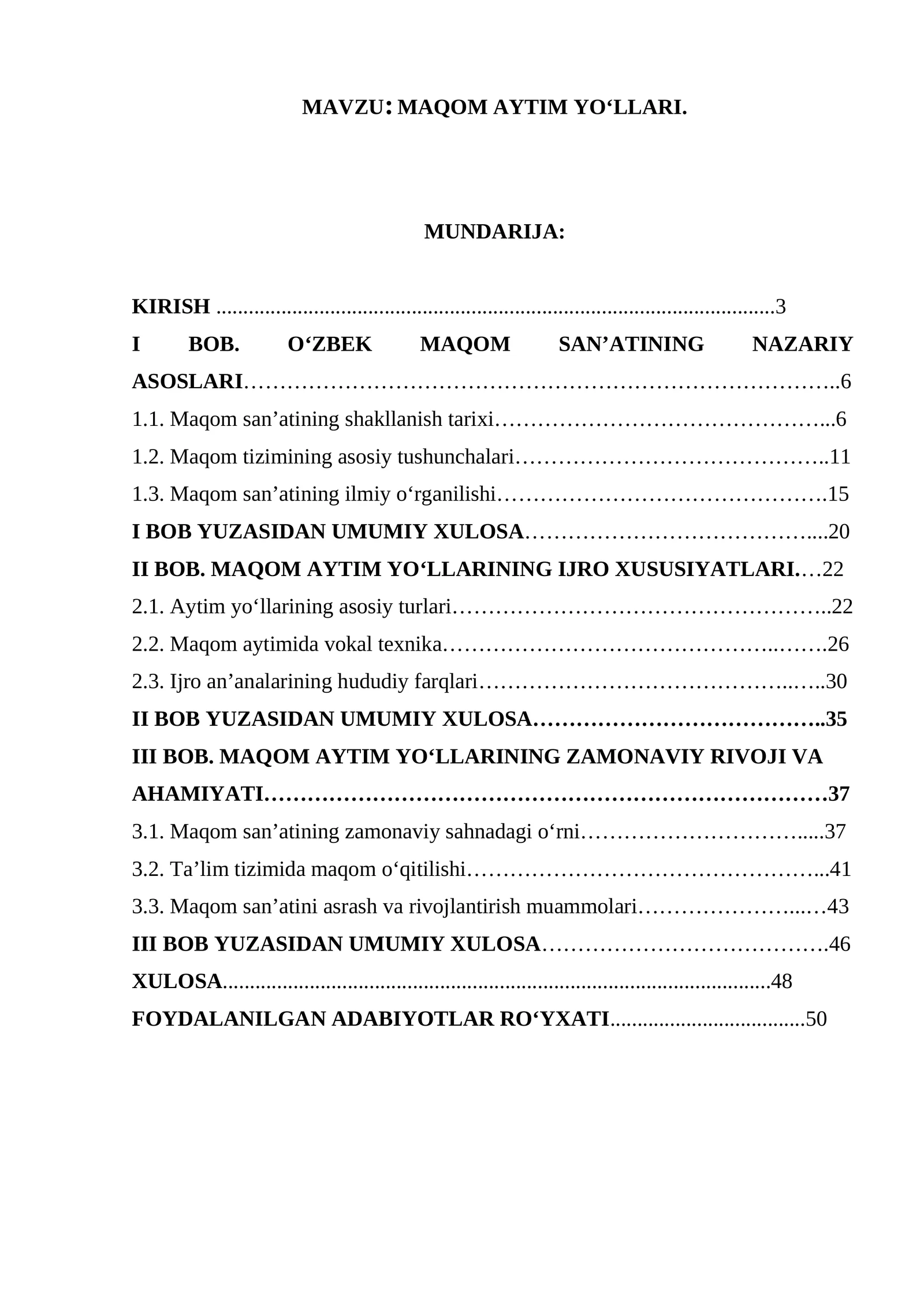 MAVZU: MAQOM AYTIM YO'LLARI.

MUNDARIJA:

KIRISH 3
I BOB. O'ZBEK MAQOM SAN'ATINING NAZARIY ASOSLARI 6
1.1. Maqom san'atining shakllanish tarixi 6
1.2. Maqom tizimining asosiy tushunchalari 11
1.3. Maqom san'atining ilmiy o'rganilishi 15
I BOB YUZASIDAN UMUMIY XULOSA 20
II BOB. MAQOM AYTIM YO'LLARINING IJRO XUSUSIYATLARI 22
2.1. Aytim yo'llarining asosiy turlari 22
2.2. Maqom aytimida vokal texnika 26
2.3. Ijro an'analarining hududiy farqlari 30
II BOB YUZASIDAN UMUMIY XULOSA 35
III BOB. MAQOM AYTIM YO'LLARINING ZAMONAVIY RIVOJI VA AHAMIYATI 37
3.1. Maqom san'atining zamonaviy sahnadagi o'rni 37
3.2. Ta'lim tizimida maqom o'qitilishi 41
3.3. Maqom san'atini asrash va rivojlantirish muammolari 43
III BOB YUZASIDAN UMUMIY XULOSA 46
XULOSA 48
FOYDALANILGAN ADABIYOTLAR RO'YXATI 50